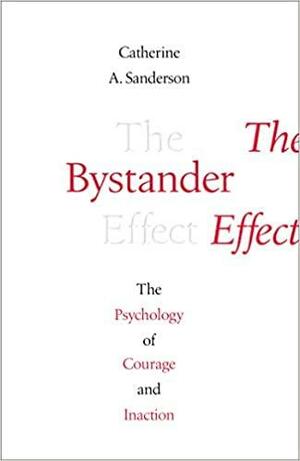 Catherine
A. Sanderson

The
The
Bystander
Effect
Effect

The
Psychology
of
Courage
and
Inaction